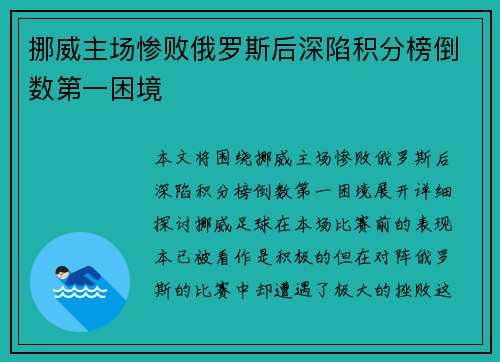 挪威主场惨败俄罗斯后深陷积分榜倒数第一困境

本文将围绕挪威主场惨败俄罗斯后深陷积分榜倒数第一困境展开详细探讨挪威足球在本场比赛前的表现本已被看作是积极的但在对阵俄罗斯的比赛中却遭遇了极大的挫败这